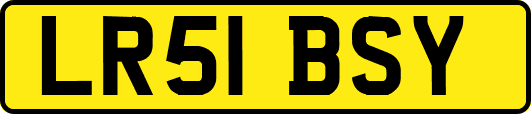 LR51 BSY